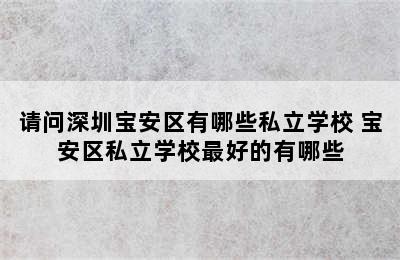 请问深圳宝安区有哪些私立学校 宝安区私立学校最好的有哪些